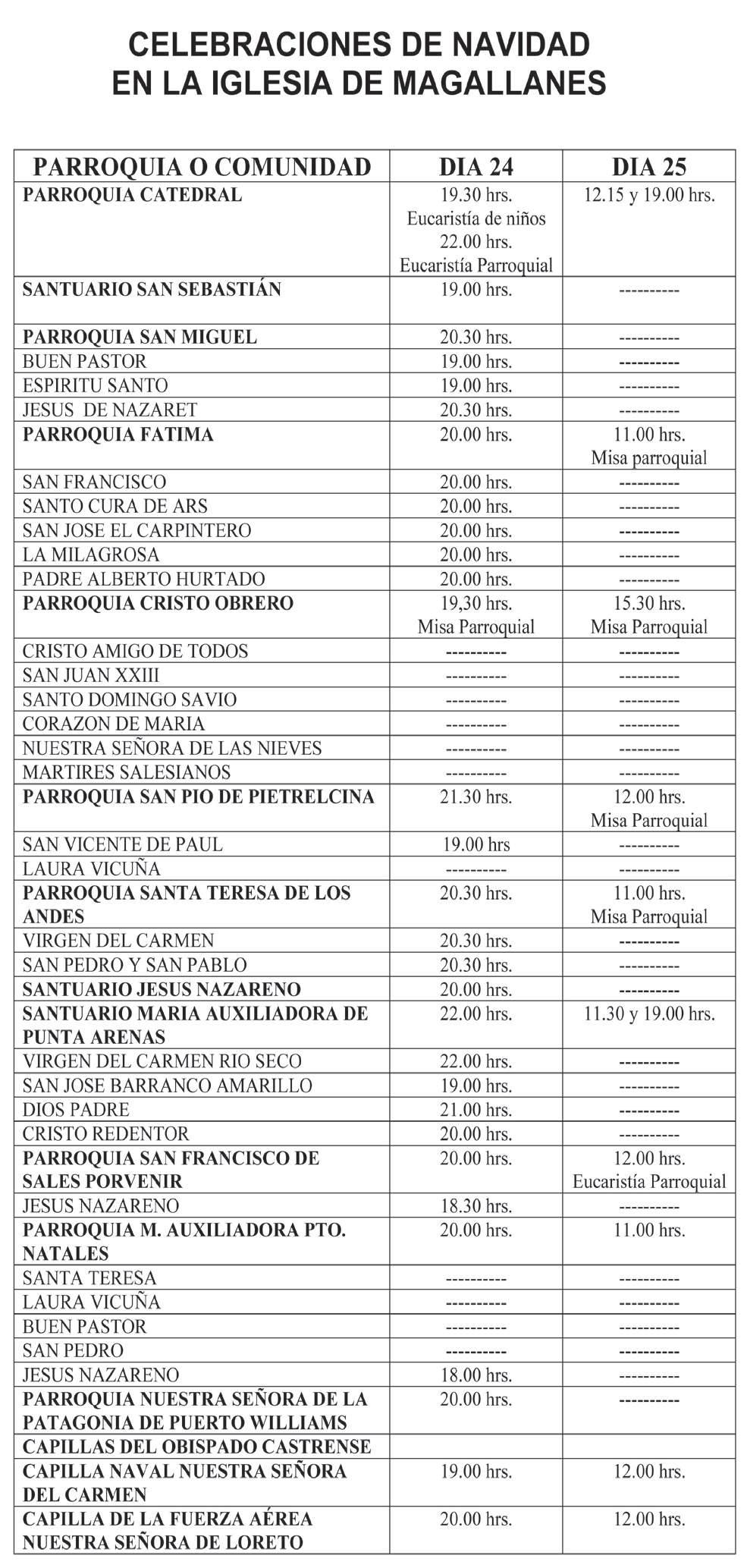 CELEBRACIONES DE NAVIDAD
EN LA IGLESIA DE MAGALLANES

| PARROQUIA O COMUNIDAD | DIA 24 | DIA 25 |
|---|---|---|
| PARROQUIA CATEDRAL | 19.30 hrs. Eucaristía de niños 22.00 hrs. Eucaristía Parroquial | 12.15 y 19.00 hrs. |
| SANTUARIO SAN SEBASTIÁN | 19.00 hrs. | ---------- |
| PARROQUIA SAN MIGUEL | 20.30 hrs. | ---------- |
| BUEN PASTOR | 19.00 hrs. | ---------- |
| ESPIRITU SANTO | 19.00 hrs. | ---------- |
| JESUS DE NAZARET | 20.30 hrs. | ---------- |
| PARROQUIA FATIMA | 20.00 hrs. | 11.00 hrs. Misa parroquial |
| SAN FRANCISCO | 20.00 hrs. | ---------- |
| SANTO CURA DE ARS | 20.00 hrs. | ---------- |
| SAN JOSE EL CARPINTERO | 20.00 hrs. | ---------- |
| LA MILAGROSA | 20.00 hrs. | ---------- |
| PADRE ALBERTO HURTADO | 20.00 hrs. | ---------- |
| PARROQUIA CRISTO OBRERO | 19,30 hrs. Misa Parroquial | 15.30 hrs. Misa Parroquial |
| CRISTO AMIGO DE TODOS | ---------- | ---------- |
| SAN JUAN XXIII | ---------- | ---------- |
| SANTO DOMINGO SAVIO | ---------- | ---------- |
| CORAZON DE MARIA | ---------- | ---------- |
| NUESTRA SEÑORA DE LAS NIEVES | ---------- | ---------- |
| MARTIRES SALESIANOS | ---------- | ---------- |
| PARROQUIA SAN PIO DE PIETRELCINA | 21.30 hrs. | 12.00 hrs. Misa Parroquial |
| SAN VICENTE DE PAUL | 19.00 hrs | ---------- |
| LAURA VICUÑA | ---------- | ---------- |
| PARROQUIA SANTA TERESA DE LOS ANDES | 20.30 hrs. | 11.00 hrs. Misa Parroquial |
| VIRGEN DEL CARMEN | 20.30 hrs. | ---------- |
| SAN PEDRO Y SAN PABLO | 20.30 hrs. | ---------- |
| SANTUARIO JESUS NAZARENO | 20.00 hrs. | ---------- |
| SANTUARIO MARIA AUXILIADORA DE PUNTA ARENAS | 22.00 hrs. | 11.30 y 19.00 hrs. |
| VIRGEN DEL CARMEN RIO SECO | 22.00 hrs. | ---------- |
| SAN JOSE BARRANCO AMARILLO | 19.00 hrs. | ---------- |
| DIOS PADRE | 21.00 hrs. | ---------- |
| CRISTO REDENTOR | 20.00 hrs. | ---------- |
| PARROQUIA SAN FRANCISCO DE SALES PORVENIR | 20.00 hrs. | 12.00 hrs. Eucaristía Parroquial |
| JESUS NAZARENO | 18.30 hrs. | ---------- |
| PARROQUIA M. AUXILIADORA PTO. NATALES | 20.00 hrs. | 11.00 hrs. |
| SANTA TERESA | ---------- | ---------- |
| LAURA VICUÑA | ---------- | ---------- |
| BUEN PASTOR | ---------- | ---------- |
| SAN PEDRO | ---------- | ---------- |
| JESUS NAZARENO | 18.00 hrs. | ---------- |
| PARROQUIA NUESTRA SEÑORA DE LA PATAGONIA DE PUERTO WILLIAMS | 20.00 hrs. | ---------- |
| CAPILLAS DEL OBISPADO CASTRENSE | | |
| CAPILLA NAVAL NUESTRA SEÑORA DEL CARMEN | 19.00 hrs. | 12.00 hrs. |
| CAPILLA DE LA FUERZA AÉREA NUESTRA SEÑORA DE LORETO | 20.00 hrs. | 12.00 hrs. |